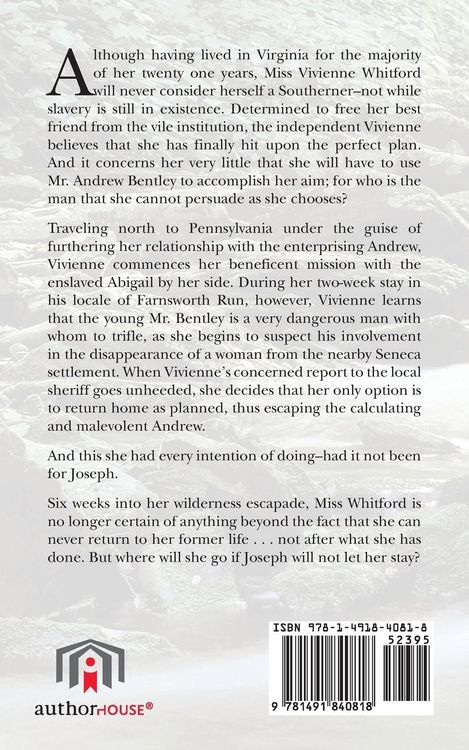 Although having lived in Virginia for the majority of her twenty one years, Miss Vivienne Whitford will never consider herself a Southerner–not while slavery is still in existence. Determined to free her best friend from the vile institution, the independent Vivienne believes that she has finally hit upon the perfect plan. And it concerns her very little that she will have to use Mr. Andrew Bentley to accomplish her aim; for who is the man that she cannot persuade as she chooses?

Traveling north to Pennsylvania under the guise of furthering her relationship with the enterprising Andrew, Vivienne commences her beneficent mission with the enslaved Abigail by her side. During her two-week stay in his locale of Farnsworth Run, however, Vivienne learns that the young Mr. Bentley is a very dangerous man with whom to trifle, as she begins to suspect his involvement in the disappearance of a woman from the nearby Seneca settlement. When Vivienne's concerned report to the local sheriff goes unheeded, she decides that her only option is to return home as planned, thus escaping the calculating and malevolent Andrew.

And this she had every intention of doing–had it not been for Joseph.

Six weeks into her wilderness escapade, Miss Whitford is no longer certain of anything beyond the fact that she can never return to her former life . . . not after what she has done. But where will she go if Joseph will not let her stay?

authorHOUSE®

ISBN 978-1-4918-4081-8

52395

9 781491 840818